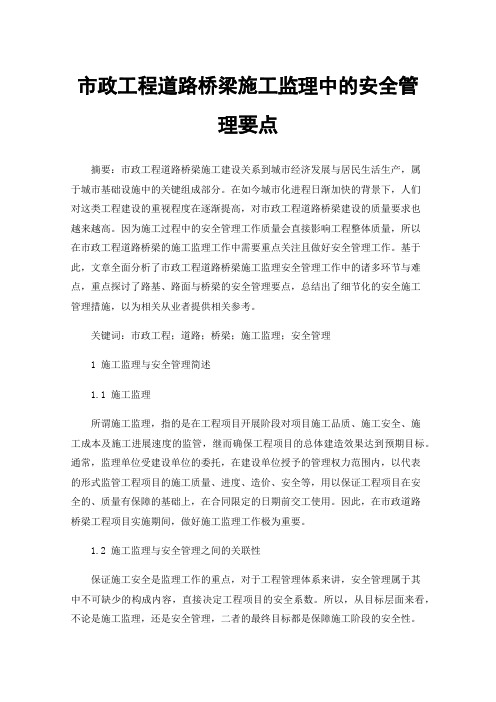 市政工程道路桥梁施工监理中的安全管理要点

摘要：市政工程道路桥梁施工建设关系到城市经济发展与居民生活生产，属于城市基础设施中的关键组成部分。在如今城市化进程日渐加快的背景下，人们对这类工程建设的重视程度在逐渐提高，对市政工程道路桥梁建设的质量要求也越来越高。因为施工过程中的安全管理工作质量会直接影响工程整体质量，所以在市政工程道路桥梁的施工监理工作中需要重点关注且做好安全管理工作。基于此，文章全面分析了市政工程道路桥梁施工监理安全管理工作中的诸多环节与难点，重点探讨了路基、路面与桥梁的安全管理要点，总结出了细节化的安全施工管理措施，以为相关从业者提供相关参考。

关键词：市政工程；道路；桥梁；施工监理；安全管理

1 施工监理与安全管理简述

1.1 施工监理

所谓施工监理，指的是在工程项目开展阶段对项目施工品质、施工安全、施工成本及施工进展速度的监管，继而确保工程项目的总体建造效果达到预期目标。通常，监理单位受建设单位的委托，在建设单位授予的管理权力范围内，以代表的形式监管工程项目的施工质量、进度、造价、安全等，用以保证工程项目在安全的、质量有保障的基础上，在合同限定的日期前交工使用。因此，在市政道路桥梁工程项目实施期间，做好施工监理工作极为重要。

1.2 施工监理与安全管理之间的关联性

保证施工安全是监理工作的重点，对于工程管理体系来讲，安全管理属于其中不可缺少的构成内容，直接决定工程项目的安全系数。所以，从目标层面来看，不论是施工监理，还是安全管理，二者的最终目标都是保障施工阶段的安全性。